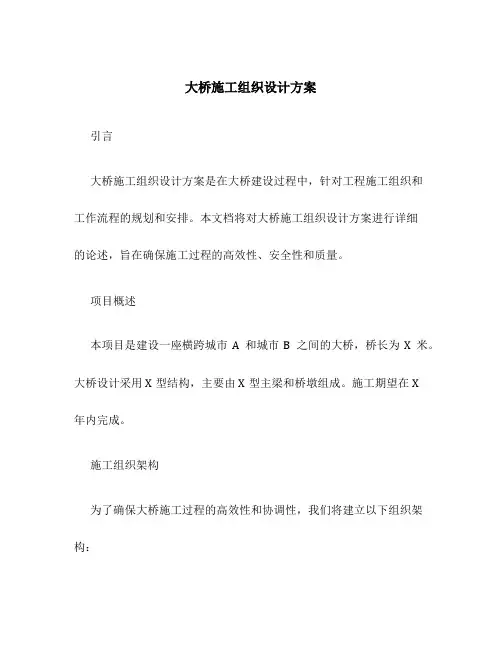 大桥施工组织设计方案

引言

大桥施工组织设计方案是在大桥建设过程中，针对工程施工组织和工作流程的规划和安排。本文档将对大桥施工组织设计方案进行详细的论述，旨在确保施工过程的高效性、安全性和质量。

项目概述

本项目是建设一座横跨城市 A 和城市 B 之间的大桥，桥长为 X 米。大桥设计采用 X 型结构，主要由 X 型主梁和桥墩组成。施工期望在 X 年内完成。

施工组织架构

为了确保大桥施工过程的高效性和协调性，我们将建立以下组织架构：